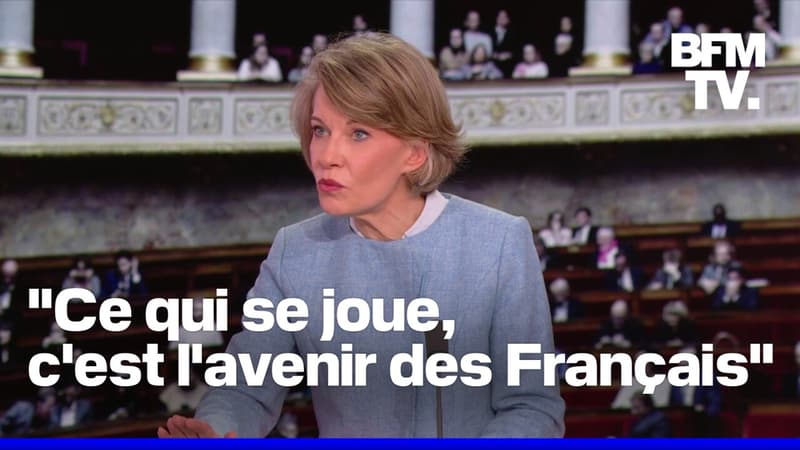 BFM TV.

"Ce qui se joue, c'est l'avenir des Français"